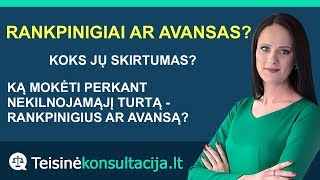 RANKPINIGIAI AR AVANSAS?

KOKS JŲ SKIRTUMAS?

KĄ MOKĖTI PERKANT NEKILNOJAMĄJĮ TURTĄ - RANKPINIGIUS AR AVANSĄ?

Teisinėkonsultacija.lt